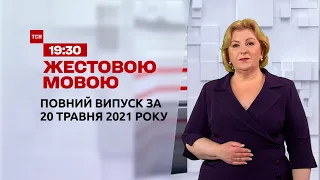 ТСН
19:30
ЖЕСТОВОЮ МОВОЮ
ПОВНИЙ ВИПУСК ЗА 20 ТРАВНЯ 2021 РОКУ